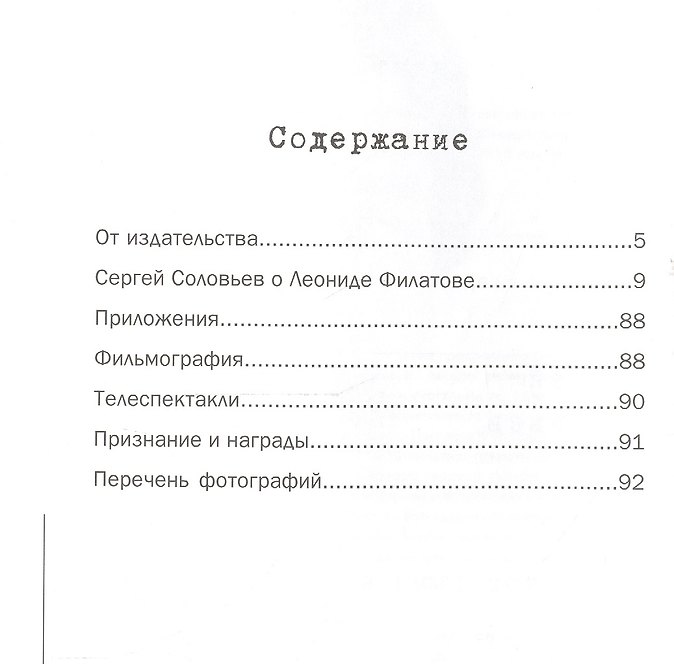 Содержание

От издательства 5

Сергей Соловьев о Леониде Филатове 9

Приложения 88

Фильмография 88

Телеспектакли 90

Признание и награды 91

Перечень фотографий 92